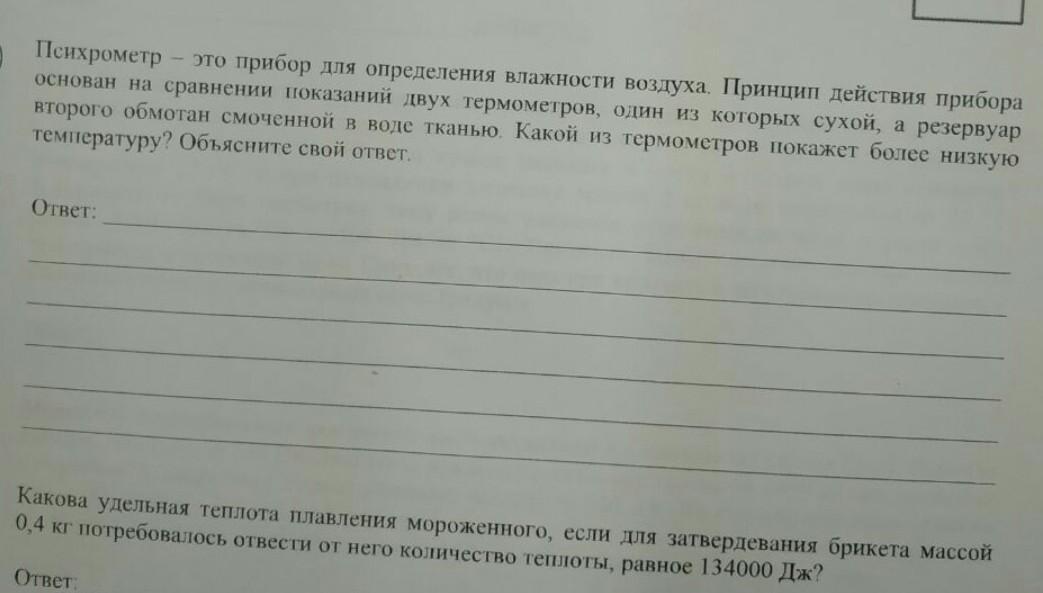 Психрометр – это прибор для определения влажности воздуха. Принцип действия прибора основан на сравнении показаний двух термометров, один из которых сухой, а резервуар второго обмотан смоченной в воде тканью. Какой из термометров покажет более низкую температуру? Объясните свой ответ.

Ответ:

Какова удельная теплота плавления мороженного, если для затвердевания брикета массой 0,4 кг потребовалось отвести от него количество теплоты, равное 134000 Дж?

Ответ: